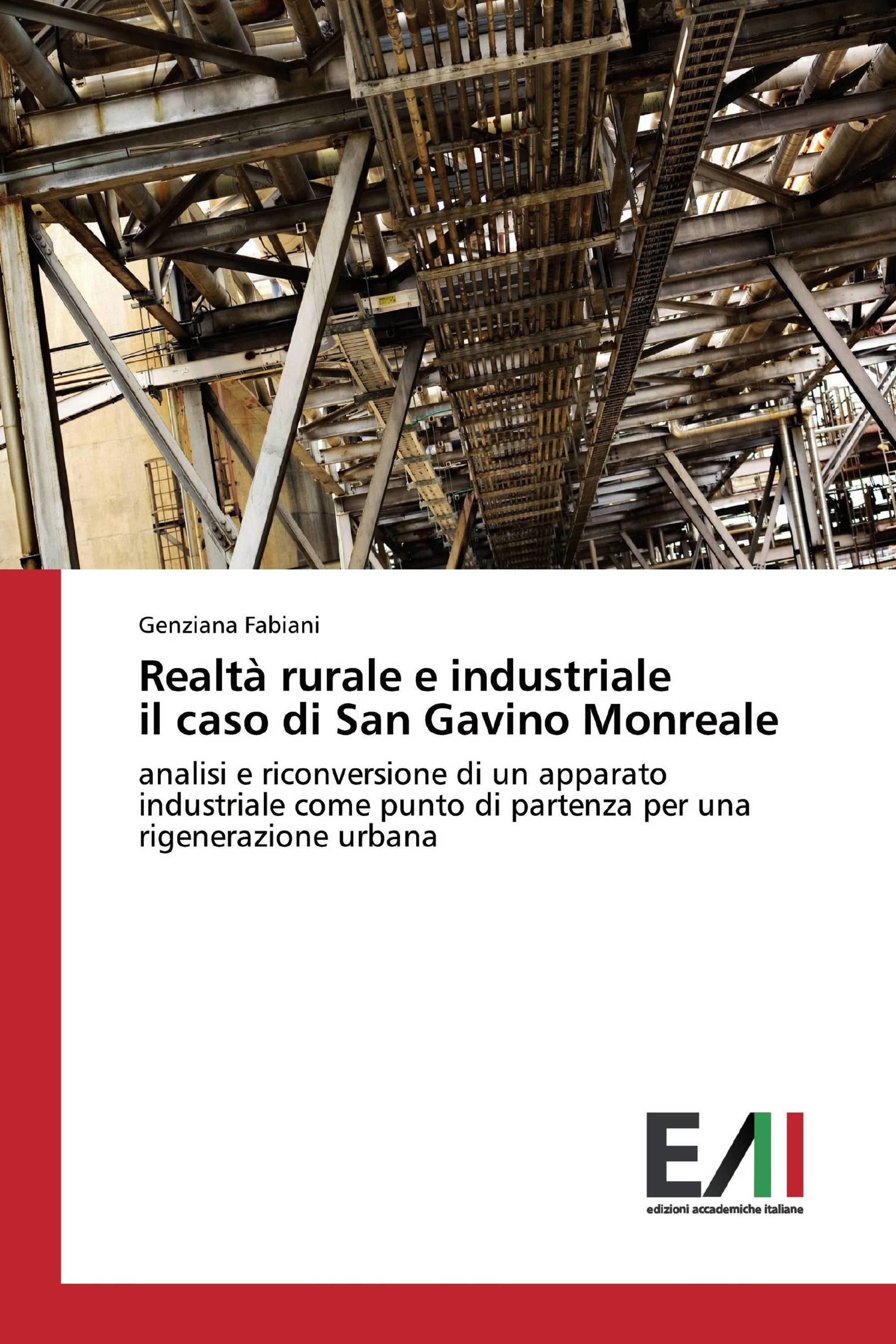 Genziana Fabiani

Realtà rurale e industriale
il caso di San Gavino Monreale

analisi e riconversione di un apparato industriale come punto di partenza per una rigenerazione urbana

EAI

edizioni accademiche italiane